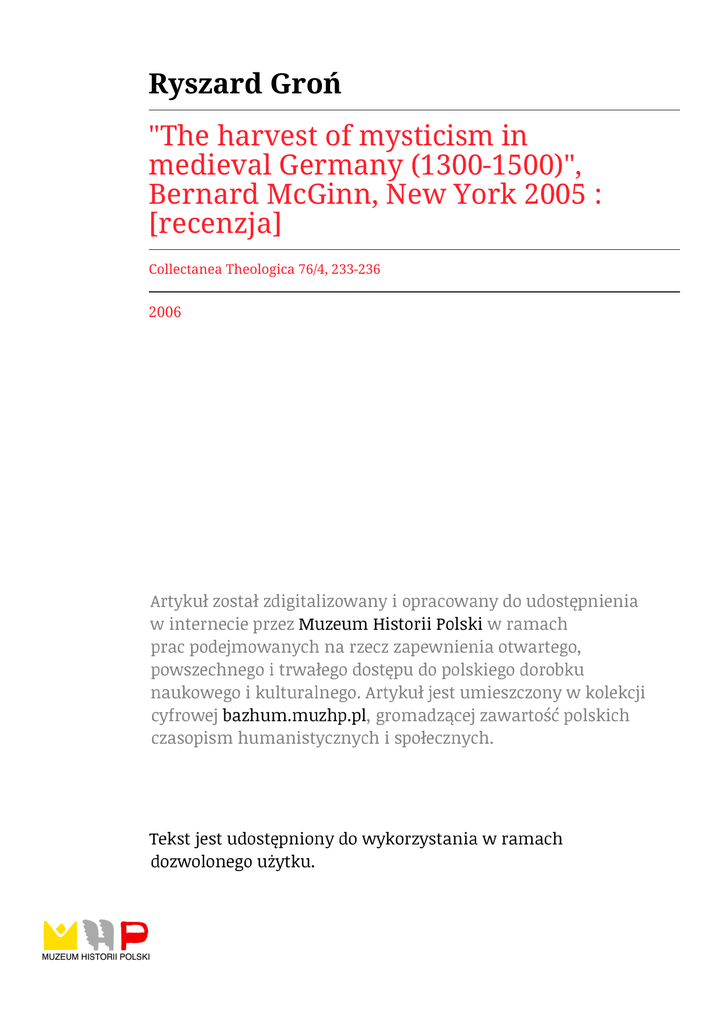 Ryszard Groń

"The harvest of mysticism in medieval Germany (1300-1500)", Bernard McGinn, New York 2005 : [recenzja]

Collectanea Theologica 76/4, 233-236

2006

Artykuł został zdigitalizowany i opracowany do udostępnienia w internecie przez Muzeum Historii Polski w ramach prac podejmowanych na rzecz zapewnienia otwartego, powszechnego i trwałego dostępu do polskiego dorobku naukowego i kulturalnego. Artykuł jest umieszczony w kolekcji cyfrowej bazhum.muzhp.pl, gromadzącej zawartość polskich czasopism humanistycznych i społecznych.

Tekst jest udostępniony do wykorzystania w ramach dozwolonego użytku.

MUZEUM HISTORII POLSKI